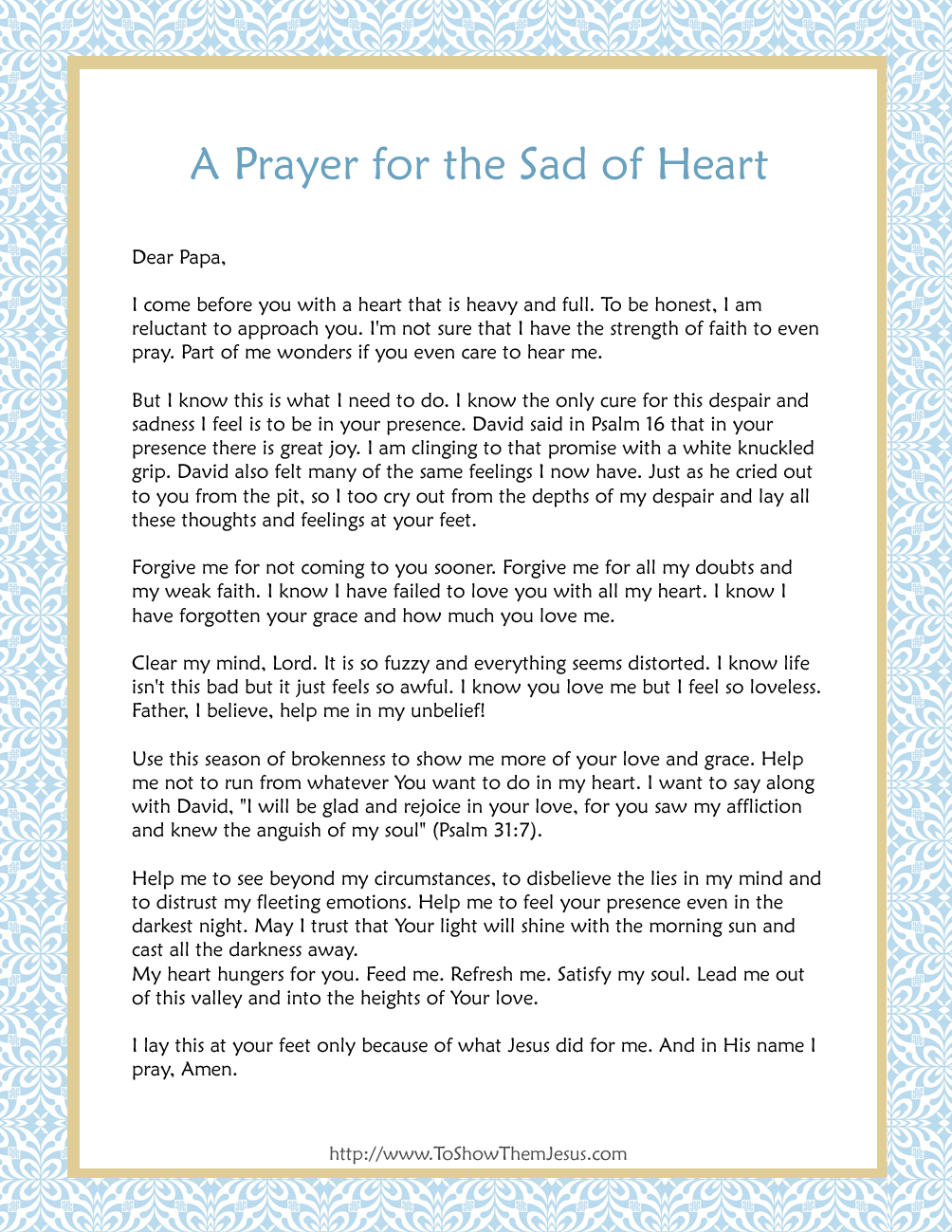 A Prayer for the Sad of Heart

Dear Papa,

I come before you with a heart that is heavy and full. To be honest, I am reluctant to approach you. I'm not sure that I have the strength of faith to even pray. Part of me wonders if you even care to hear me.

But I know this is what I need to do. I know the only cure for this despair and sadness I feel is to be in your presence. David said in Psalm 16 that in your presence there is great joy. I am clinging to that promise with a white knuckled grip. David also felt many of the same feelings I now have. Just as he cried out to you from the pit, so I too cry out from the depths of my despair and lay all these thoughts and feelings at your feet.

Forgive me for not coming to you sooner. Forgive me for all my doubts and my weak faith. I know I have failed to love you with all my heart. I know I have forgotten your grace and how much you love me.

Clear my mind, Lord. It is so fuzzy and everything seems distorted. I know life isn't this bad but it just feels so awful. I know you love me but I feel so loveless. Father, I believe, help me in my unbelief!

Use this season of brokenness to show me more of your love and grace. Help me not to run from whatever You want to do in my heart. I want to say along with David, "I will be glad and rejoice in your love, for you saw my affliction and knew the anguish of my soul" (Psalm 31:7).

Help me to see beyond my circumstances, to disbelieve the lies in my mind and to distrust my fleeting emotions. Help me to feel your presence even in the darkest night. May I trust that Your light will shine with the morning sun and cast all the darkness away.
My heart hungers for you. Feed me. Refresh me. Satisfy my soul. Lead me out of this valley and into the heights of Your love.

I lay this at your feet only because of what Jesus did for me. And in His name I pray, Amen.

http://www.ToShowThemJesus.com